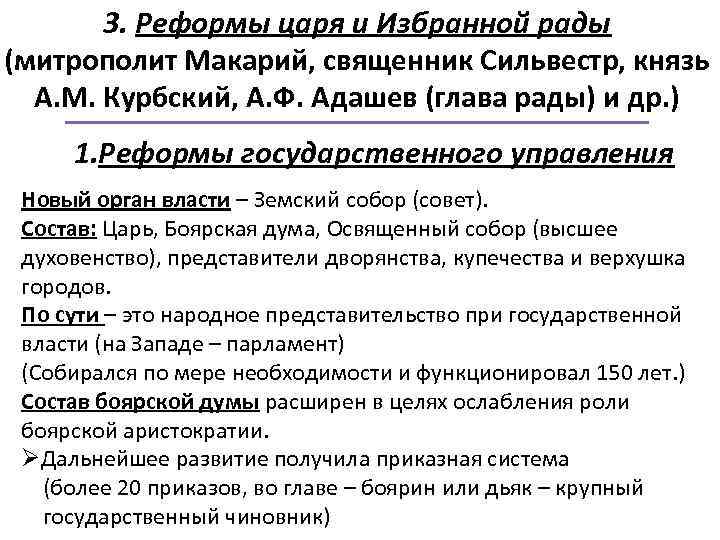 3. Реформы царя и Избранной рады (митрополит Макарий, священник Сильвестр, князь А.М. Курбский, А.Ф. Адашев (глава рады) и др.)

1.Реформы государственного управления

Новый орган власти – Земский собор (совет).
Состав: Царь, Боярская дума, Освященный собор (высшее духовенство), представители дворянства, купечества и верхушка городов.
По сути – это народное представительство при государственной власти (на Западе – парламент)
(Собирался по мере необходимости и функционировал 150 лет.)
Состав боярской думы расширен в целях ослабления роли боярской аристократии.
➢Дальнейшее развитие получила приказная система (более 20 приказов, во главе – боярин или дьяк – крупный государственный чиновник)